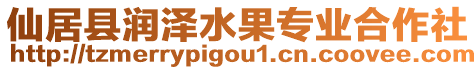 仙居县润泽水果专业合作社
http://tzmerrypigou1.cn.coovee.com